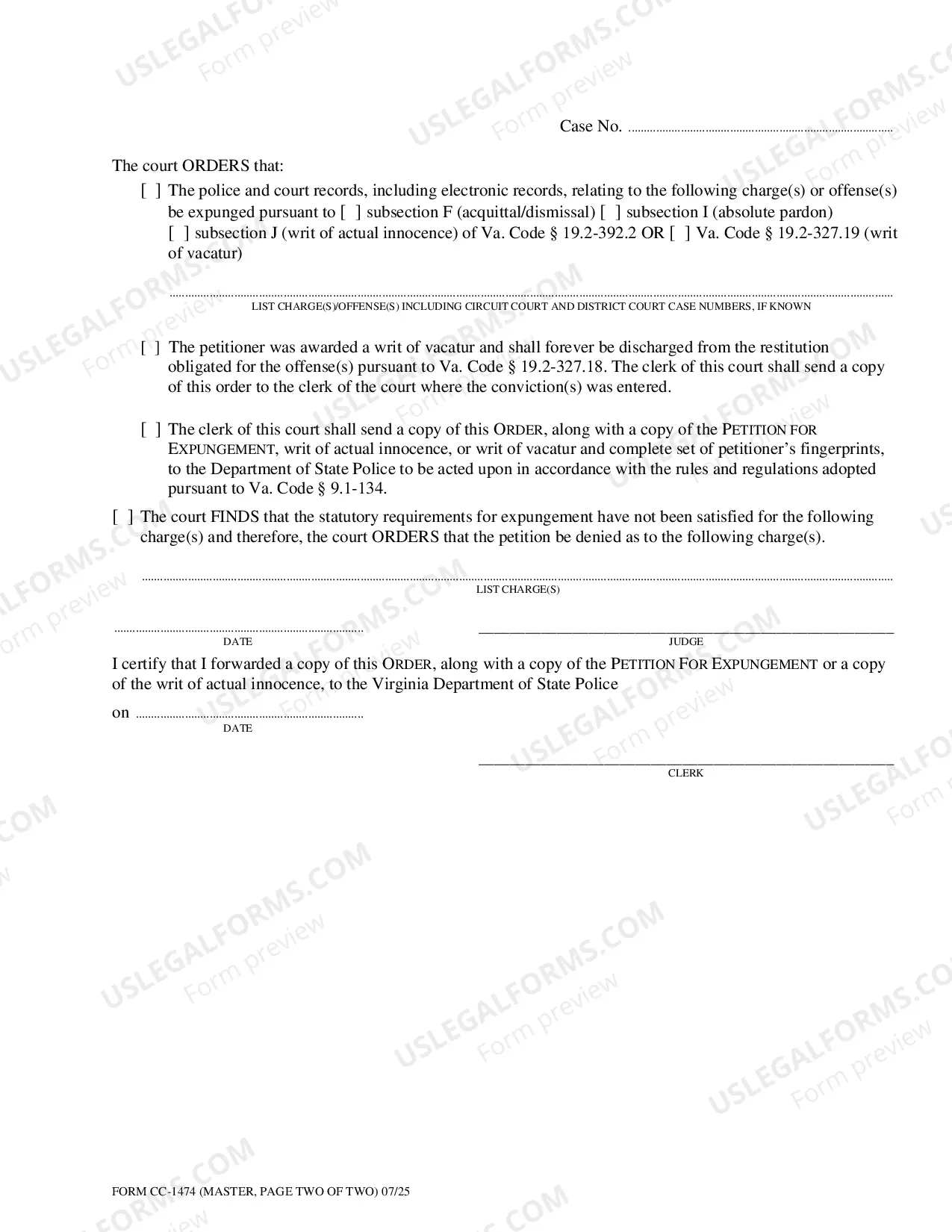 Case No. ____

The court ORDERS that:

[ ] The police and court records, including electronic records, relating to the following charge(s) or offense(s) be expunged pursuant to [ ] subsection F (acquittal/dismissal) [ ] subsection I (absolute pardon) [ ] subsection J (writ of actual innocence) of Va. Code § 19.2-392.2 OR [ ] Va. Code § 19.2-327.19 (writ of vacatur)

____
LIST CHARGE(S)/OFFENSE(S) INCLUDING CIRCUIT COURT AND DISTRICT COURT CASE NUMBERS, IF KNOWN

[ ] The petitioner was awarded a writ of vacatur and shall forever be discharged from the restitution obligated for the offense(s) pursuant to Va. Code § 19.2-327.18. The clerk of this court shall send a copy of this order to the clerk of the court where the conviction(s) was entered.

[ ] The clerk of this court shall send a copy of this ORDER, along with a copy of the PETITION FOR EXPUNGEMENT, writ of actual innocence, or writ of vacatur and complete set of petitioner's fingerprints, to the Department of State Police to be acted upon in accordance with the rules and regulations adopted pursuant to Va. Code § 9.1-134.

[ ] The court FINDS that the statutory requirements for expungement have not been satisfied for the following charge(s) and therefore, the court ORDERS that the petition be denied as to the following charge(s).

____
LIST CHARGE(S)

____
DATE

____
JUDGE

I certify that I forwarded a copy of this ORDER, along with a copy of the PETITION FOR EXPUNGEMENT or a copy of the writ of actual innocence, to the Virginia Department of State Police

on ____
DATE

____
CLERK

FORM CC-1474 (MASTER, PAGE TWO OF TWO) 07/25

USLEGALFORMS.COM Form preview